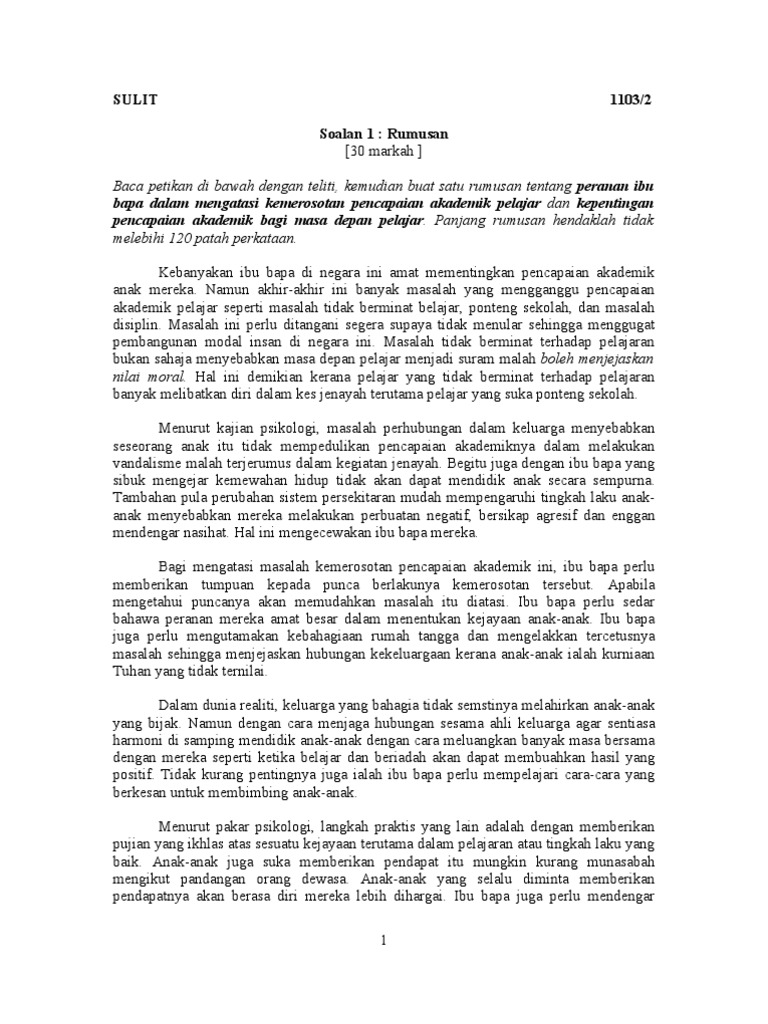 SULIT 1103/2

Soalan 1 : Rumusan
[30 markah ]

Baca petikan di bawah dengan teliti, kemudian buat satu rumusan tentang peranan ibu bapa dalam mengatasi kemerosotan pencapaian akademik pelajar dan kepentingan pencapaian akademik bagi masa depan pelajar. Panjang rumusan hendaklah tidak melebihi 120 patah perkataan.

Kebanyakan ibu bapa di negara ini amat mementingkan pencapaian akademik anak mereka. Namun akhir-akhir ini banyak masalah yang mengganggu pencapaian akademik pelajar seperti masalah tidak berminat belajar, ponteng sekolah, dan masalah disiplin. Masalah ini perlu ditangani segera supaya tidak menular sehingga menggugat pembangunan modal insan di negara ini. Masalah tidak berminat terhadap pelajaran bukan sahaja menyebabkan masa depan pelajar menjadi suram malah boleh menjejaskan nilai moral. Hal ini demikian kerana pelajar yang tidak berminat terhadap pelajaran banyak melibatkan diri dalam kes jenayah terutama pelajar yang suka ponteng sekolah.

Menurut kajian psikologi, masalah perhubungan dalam keluarga menyebabkan seseorang anak itu tidak mempedulikan pencapaian akademiknya dalam melakukan vandalisme malah terjerumus dalam kegiatan jenayah. Begitu juga dengan ibu bapa yang sibuk mengejar kemewahan hidup tidak akan dapat mendidik anak secara sempurna. Tambahan pula perubahan sistem persekitaran mudah mempengaruhi tingkah laku anak-anak menyebabkan mereka melakukan perbuatan negatif, bersikap agresif dan enggan mendengar nasihat. Hal ini mengecewakan ibu bapa mereka.

Bagi mengatasi masalah kemerosotan pencapaian akademik ini, ibu bapa perlu memberikan tumpuan kepada punca berlakunya kemerosotan tersebut. Apabila mengetahui puncanya akan memudahkan masalah itu diatasi. Ibu bapa perlu sedar bahawa peranan mereka amat besar dalam menentukan kejayaan anak-anak. Ibu bapa juga perlu mengutamakan kebahagiaan rumah tangga dan mengelakkan tercetusnya masalah sehingga menjejaskan hubungan kekeluargaan kerana anak-anak ialah kurniaan Tuhan yang tidak ternilai.

Dalam dunia realiti, keluarga yang bahagia tidak semstinya melahirkan anak-anak yang bijak. Namun dengan cara menjaga hubungan sesama ahli keluarga agar sentiasa harmoni di samping mendidik anak-anak dengan cara meluangkan banyak masa bersama dengan mereka seperti ketika belajar dan beriadah akan dapat membuahkan hasil yang positif. Tidak kurang pentingnya juga ialah ibu bapa perlu mempelajari cara-cara yang berkesan untuk membimbing anak-anak.

Menurut pakar psikologi, langkah praktis yang lain adalah dengan memberikan pujian yang ikhlas atas sesuatu kejayaan terutama dalam pelajaran atau tingkah laku yang baik. Anak-anak juga suka memberikan pendapat itu mungkin kurang munasabah mengikut pandangan orang dewasa. Anak-anak yang selalu diminta memberikan pendapatnya akan berasa diri mereka lebih dihargai. Ibu bapa juga perlu mendengar

1